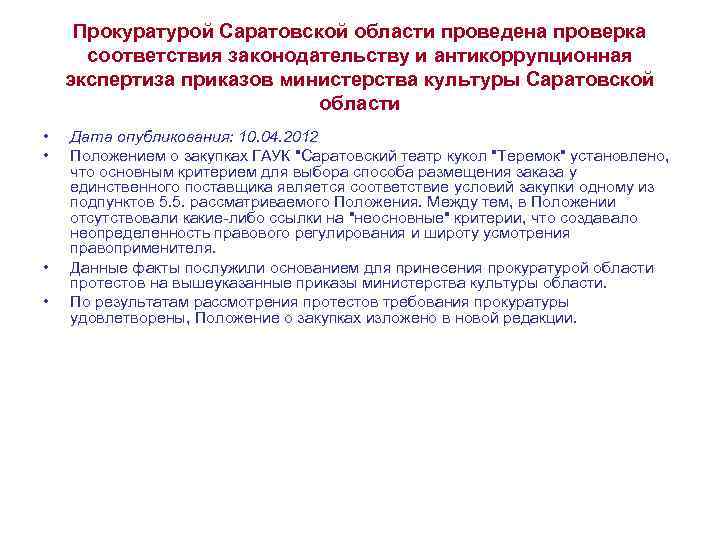 Прокуратурой Саратовской области проведена проверка соответствия законодательству и антикоррупционная экспертиза приказов министерства культуры Саратовской области

• Дата опубликования: 10.04.2012
• Положением о закупках ГАУК "Саратовский театр кукол "Теремок" установлено, что основным критерием для выбора способа размещения заказа у единственного поставщика является соответствие условий закупки одному из подпунктов 5.5. рассматриваемого Положения. Между тем, в Положении отсутствовали какие-либо ссылки на "неосновные" критерии, что создавало неопределенность правового регулирования и широту усмотрения правоприменителя.
• Данные факты послужили основанием для принесения прокуратурой области протестов на вышеуказанные приказы министерства культуры области.
• По результатам рассмотрения протестов требования прокуратуры удовлетворены, Положение о закупках изложено в новой редакции.